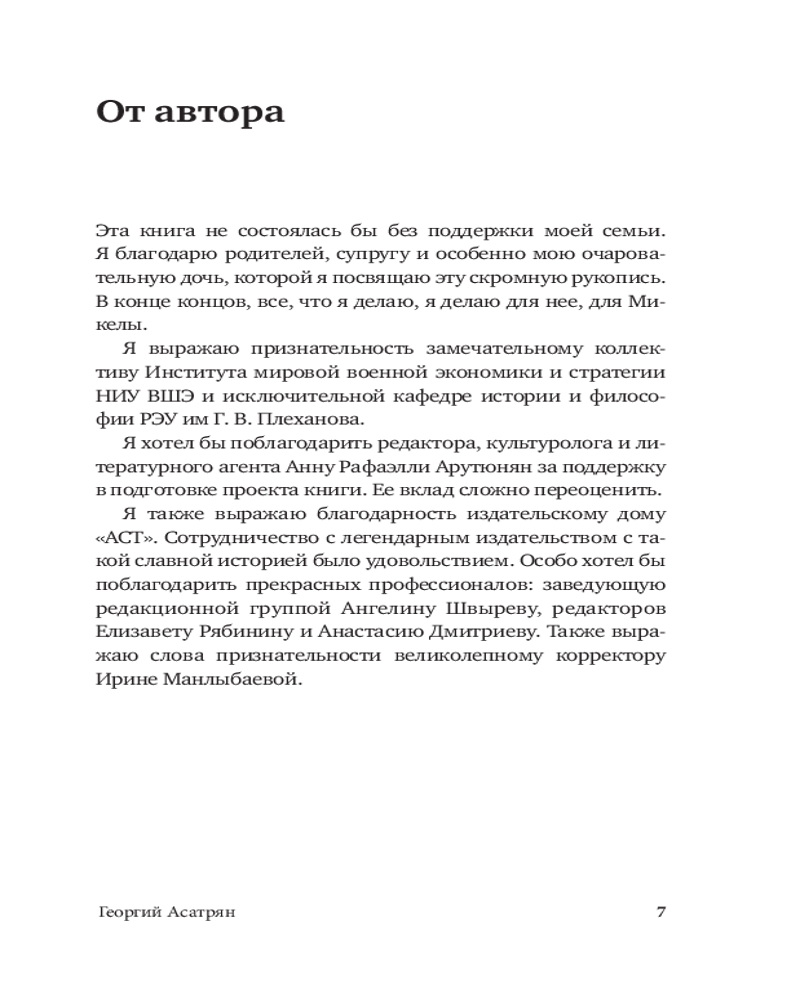 От автора

Эта книга не состоялась бы без поддержки моей семьи. Я благодарю родителей, супругу и особенно мою очаровательную дочь, которой я посвящаю эту скромную рукопись. В конце концов, все, что я делаю, я делаю для нее, для Микелы.

Я выражаю признательность замечательному коллективу Института мировой военной экономики и стратегии НИУ ВШЭ и исключительной кафедре истории и философии РЭУ им Г. В. Плеханова.

Я хотел бы поблагодарить редактора, культуролога и литературного агента Анну Рафаэлли Арутюнян за поддержку в подготовке проекта книги. Ее вклад сложно переоценить.

Я также выражаю благодарность издательскому дому «АСТ». Сотрудничество с легендарным издательством с такой славной историей было удовольствием. Особо хотел бы поблагодарить прекрасных профессионалов: заведующую редакционной группой Ангелину Швыреву, редакторов Елизавету Рябинину и Анастасию Дмитриеву. Также выражаю слова признательности великолепному корректору Ирине Манлыбаевой.

Георгий Асатрян 7